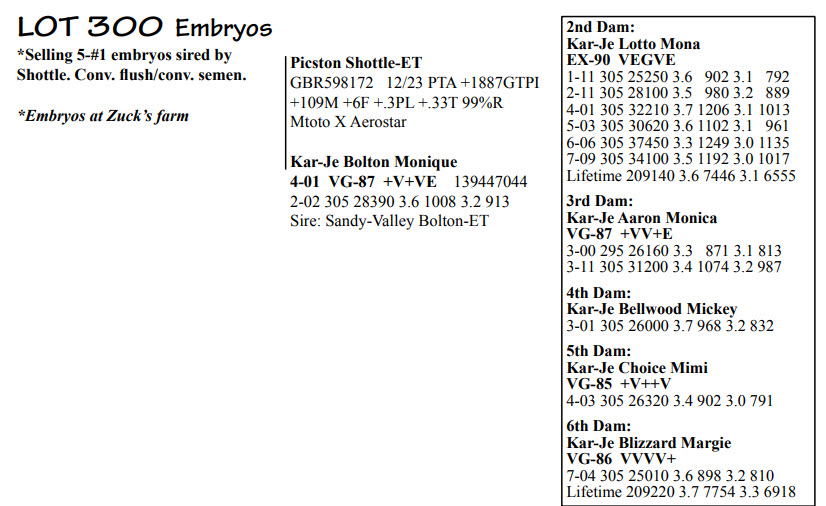 LOT 300 Embryos

*Selling 5-#1 embryos sired by Shottle. Conv. flush/conv. semen.

*Embryos at Zuck's farm

Picston Shottle-ET
GBR598172 12/23 PTA +1887GTPI +109M +6F +.3PL +.33T 99%R
Mtoto X Aerostar

Kar-Je Bolton Monique
4-01 VG-87 +V+VE 139447044
2-02 305 28390 3.6 1008 3.2 913
Sire: Sandy-Valley Bolton-ET

2nd Dam:
Kar-Je Lotto Mona
EX-90 VEGVE
1-11 305 25250 3.6 902 3.1 792
2-11 305 28100 3.5 980 3.2 889
4-01 305 32210 3.7 1206 3.1 1013
5-03 305 30620 3.6 1102 3.1 961
6-06 305 37450 3.3 1249 3.0 1135
7-09 305 34100 3.5 1192 3.0 1017
Lifetime 209140 3.6 7446 3.1 6555

3rd Dam:
Kar-Je Aaron Monica
VG-87 +VV+E
3-00 295 26160 3.3 871 3.1 813
3-11 305 31200 3.4 1074 3.2 987

4th Dam:
Kar-Je Bellwood Mickey
3-01 305 26000 3.7 968 3.2 832

5th Dam:
Kar-Je Choice Mimi
VG-85 +V++V
4-03 305 26320 3.4 902 3.0 791

6th Dam:
Kar-Je Blizzard Margie
VG-86 VVVV+
7-04 305 25010 3.6 898 3.2 810
Lifetime 209220 3.7 7754 3.3 6918